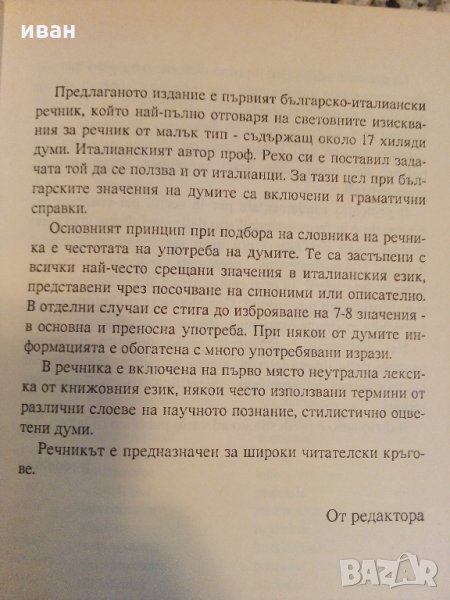 иван

Предлаганото издание е първият българско-италиански речник, който най-пълно отговаря на световните изисквания за речник от малък тип - съдържащ около 17 хиляди думи. Италианският автор проф. Рехо си е поставил задачата той да се ползва и от италианци. За тази цел при българските значения на думите са включени и граматични справки.

Основният принцип при подбора на словника на речника е честотата на употреба на думите. Те са застъпени с всички най-често срещани значения в италианския език, представени чрез посочване на синоними или описателно. В отделни случаи се стига до изброяване на 7-8 значения - в основна и преносна употреба. При някои от думите информацията е обогатена с много употребявани изрази.

В речника е включена на първо място неутрална лексика от книжовния език, някои често използвани термини от различни слоеве на научното познание, стилистично оцветени думи.

Речникът е предназначен за широки читателски кръгове.

От редактора

BAZAR